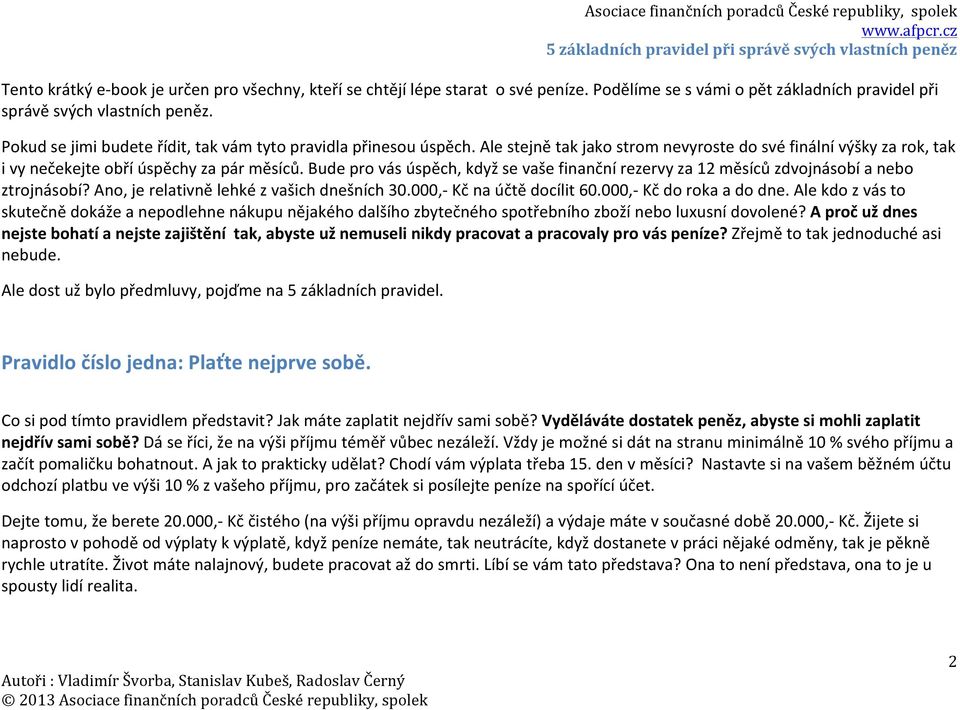 Asociace finančních poradců České republiky, spolek
www.afpcr.cz
5 základních pravidel při správě svých vlastních peněz

Tento krátký e-book je určen pro všechny, kteří se chtějí lépe starat o své peníze. Podělíme se s vámi o pět základních pravidel při správě svých vlastních peněz.

Pokud se jimi budete řídit, tak vám tyto pravidla přinesou úspěch. Ale stejně tak jako strom nevyroste do své finální výšky za rok, tak i vy nečekejte obří úspěchy za pár měsíců. Bude pro vás úspěch, když se vaše finanční rezervy za 12 měsíců zdvojnásobí a nebo ztrojnásobí? Ano, je relativně lehké z vašich dnešních 30.000,- Kč na účtě docílit 60.000,- Kč do roka a do dne. Ale kdo z vás to skutečně dokáže a nepodlehne nákupu nějakého dalšího zbytečného spotřebního zboží nebo luxusní dovolené? A proč už dnes nejste bohatí a nejste zajištění tak, abyste už nemuseli nikdy pracovat a pracovaly pro vás peníze? Zřejmě to tak jednoduché asi nebude.

Ale dost už bylo předmluvy, pojďme na 5 základních pravidel.

Pravidlo číslo jedna: Plaťte nejprve sobě.

Co si pod tímto pravidlem představit? Jak máte zaplatit nejdřív sami sobě? Vyděláváte dostatek peněz, abyste si mohli zaplatit nejdřív sami sobě? Dá se říci, že na výši příjmu téměř vůbec nezáleží. Vždy je možné si dát na stranu minimálně 10 % svého příjmu a začít pomaličku bohatnout. A jak to prakticky udělat? Chodí vám výplata třeba 15. den v měsíci? Nastavte si na vašem běžném účtu odchozí platbu ve výši 10 % z vašeho příjmu, pro začátek si posílejte peníze na spořící účet.

Dejte tomu, že berete 20.000,- Kč čistého (na výši příjmu opravdu nezáleží) a výdaje máte v současné době 20.000,- Kč. Žijete si naprosto v pohodě od výplaty k výplatě, když peníze nemáte, tak neutrácíte, když dostanete v práci nějaké odměny, tak je pěkně rychle utratíte. Život máte nalajnový, budete pracovat až do smrti. Líbí se vám tato představa? Ona to není představa, ona to je u spousty lidí realita.

2
Autoři : Vladimír Švorba, Stanislav Kubeš, Radoslav Černý
© 2013 Asociace finančních poradců České republiky, spolek